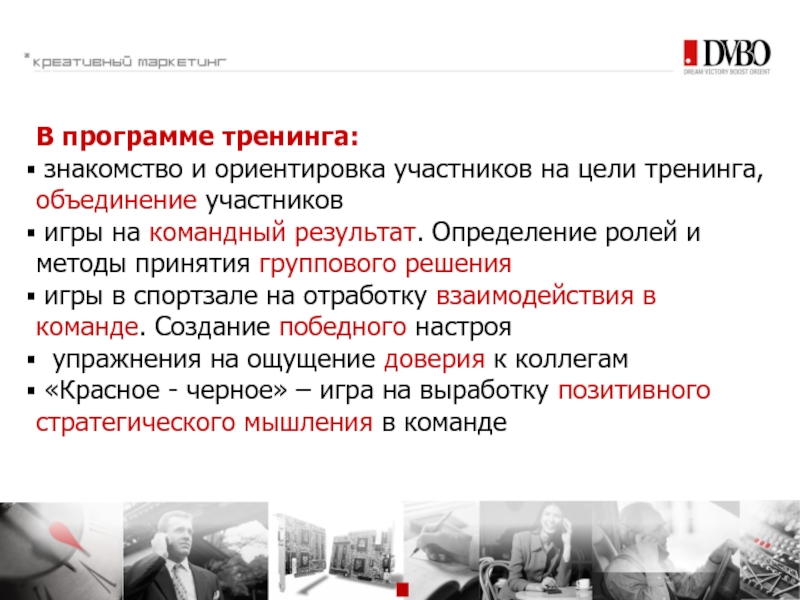 *креативный маркетинг

DVBO
DREAM VICTORY BOOST ORIENT

В программе тренинга:
▪ знакомство и ориентировка участников на цели тренинга, объединение участников
▪ игры на командный результат. Определение ролей и методы принятия группового решения
▪ игры в спортзале на отработку взаимодействия в команде. Создание победного настроя
▪ упражнения на ощущение доверия к коллегам
▪ «Красное - черное» – игра на выработку позитивного стратегического мышления в команде